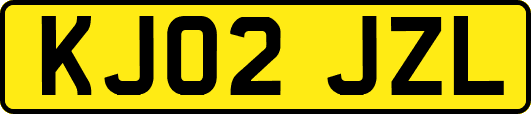 KJ02 JZL